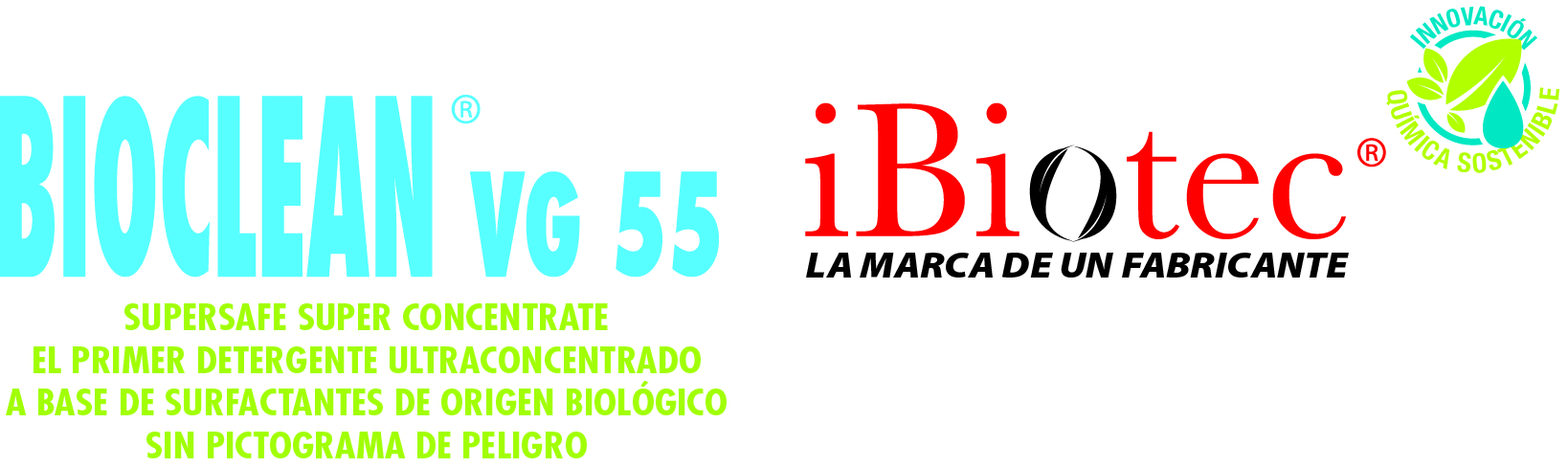 BIOCLEAN® VG 55

SUPERSAFE SUPER CONCENTRATE
EL PRIMER DETERGENTE ULTRACONCENTRADO
A BASE DE SURFACTANTES DE ORIGEN BIOLÓGICO
SIN PICTOGRAMA DE PELIGRO

iBiotec®
LA MARCA DE UN FABRICANTE

INNOVACIÓN
QUÍMICA SOSTENIBLE